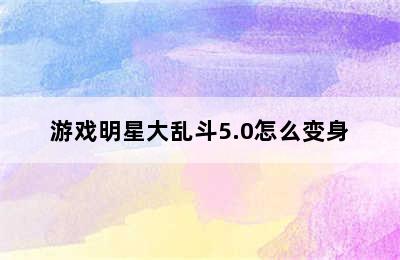 游戏明星大乱斗5.0怎么变身